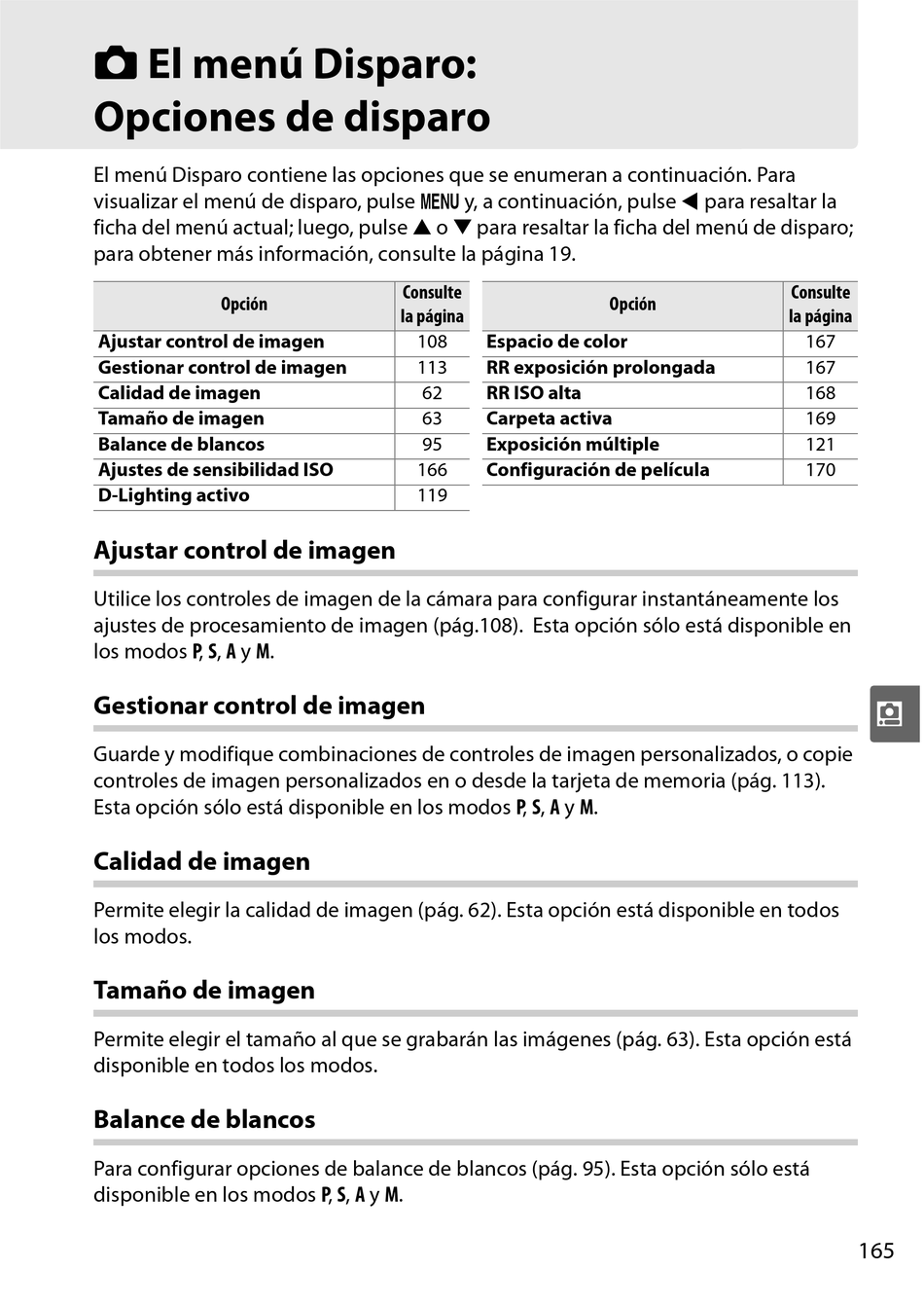 El menú Disparo: Opciones de disparo

El menú Disparo contiene las opciones que se enumeran a continuación. Para visualizar el menú de disparo, pulse MENU y, a continuación, pulse ◀ para resaltar la ficha del menú actual; luego, pulse ▲ o ▼ para resaltar la ficha del menú de disparo; para obtener más información, consulte la página 19.

| Opción | Consulte la página |
|---|---|
| Ajustar control de imagen | 108 |
| Gestionar control de imagen | 113 |
| Calidad de imagen | 62 |
| Tamaño de imagen | 63 |
| Balance de blancos | 95 |
| Ajustes de sensibilidad ISO | 166 |
| D-Lighting activo | 119 |

| Opción | Consulte la página |
|---|---|
| Espacio de color | 167 |
| RR exposición prolongada | 167 |
| RR ISO alta | 168 |
| Carpeta activa | 169 |
| Exposición múltiple | 121 |
| Configuración de película | 170 |

Ajustar control de imagen

Utilice los controles de imagen de la cámara para configurar instantáneamente los ajustes de procesamiento de imagen (pág.108). Esta opción sólo está disponible en los modos P, S, A y M.

Gestionar control de imagen

Guarde y modifique combinaciones de controles de imagen personalizados, o copie controles de imagen personalizados en o desde la tarjeta de memoria (pág. 113). Esta opción sólo está disponible en los modos P, S, A y M.

Calidad de imagen

Permite elegir la calidad de imagen (pág. 62). Esta opción está disponible en todos los modos.

Tamaño de imagen

Permite elegir el tamaño al que se grabarán las imágenes (pág. 63). Esta opción está disponible en todos los modos.

Balance de blancos

Para configurar opciones de balance de blancos (pág. 95). Esta opción sólo está disponible en los modos P, S, A y M.

165